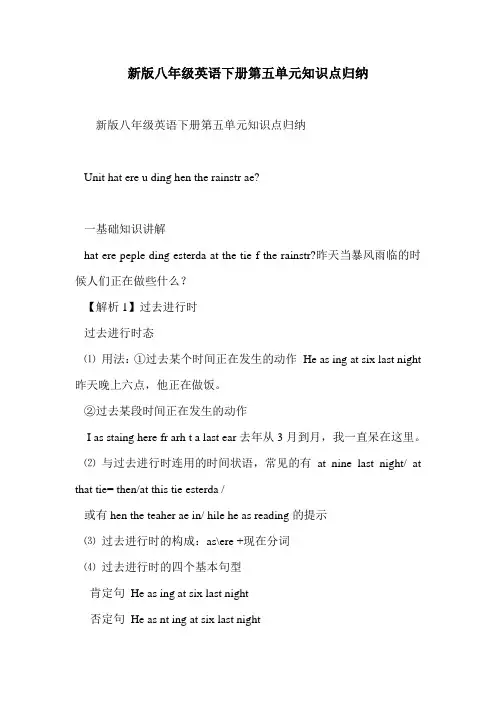 新版八年级英语下册第五单元知识点归纳

新版八年级英语下册第五单元知识点归纳

Unit hat ere u ding hen the rainstr ae?

一基础知识讲解

hat ere peple ding esterda at the tie f the rainstr?昨天当暴风雨临的时候人们正在做些什么？

【解析 1】过去进行时

过去进行时态

⑴ 用法：①过去某个时间正在发生的动作 He as ing at six last night 昨天晚上六点，他正在做饭。

②过去某段时间正在发生的动作

I as staing here fr arh t a last ear 去年从 3 月到月，我一直呆在这里。

⑵ 与过去进行时连用的时间状语，常见的有 at nine last night/ at that tie= then/at this tie esterda /

或有 hen the teaher ae in/ hile he as reading 的提示

⑶ 过去进行时的构成：as\ere +现在分词

⑷ 过去进行时的四个基本句型

肯定句 He as ing at six last night

否定句 He as nt ing at six last night